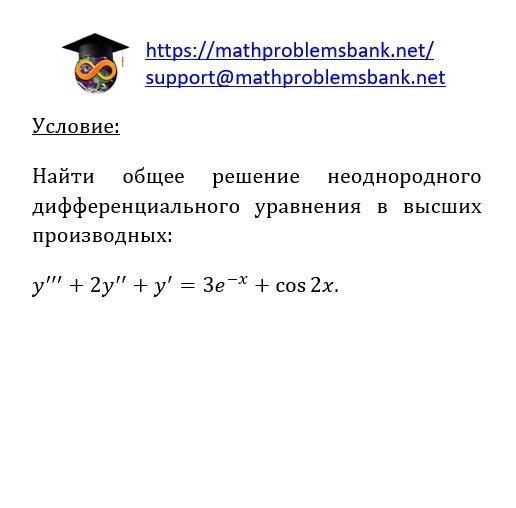 https://mathproblemsbank.net/
support@mathproblemsbank.net

Условие:

Найти общее решение неоднородного дифференциального уравнения в высших производных:

$y''' + 2y'' + y' = 3e^{-x} + \cos 2x.$